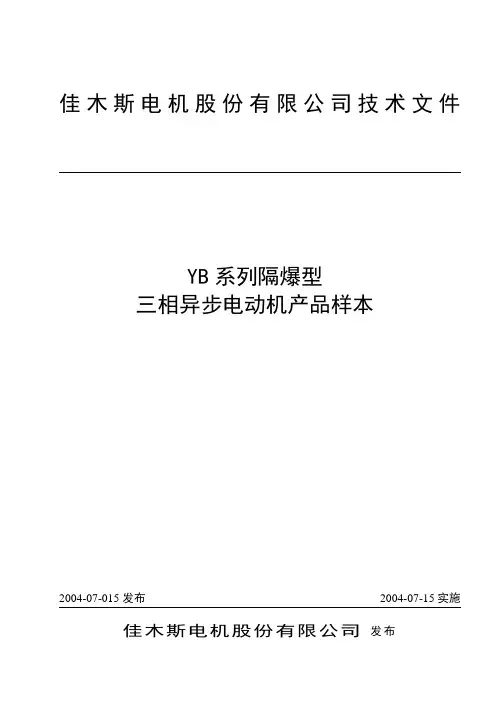 佳木斯电机股份有限公司技术文件

YB 系列隔爆型
三相异步电动机产品样本

2004-07-015 发布

2004-07-15 实施

佳木斯电机股份有限公司 发布